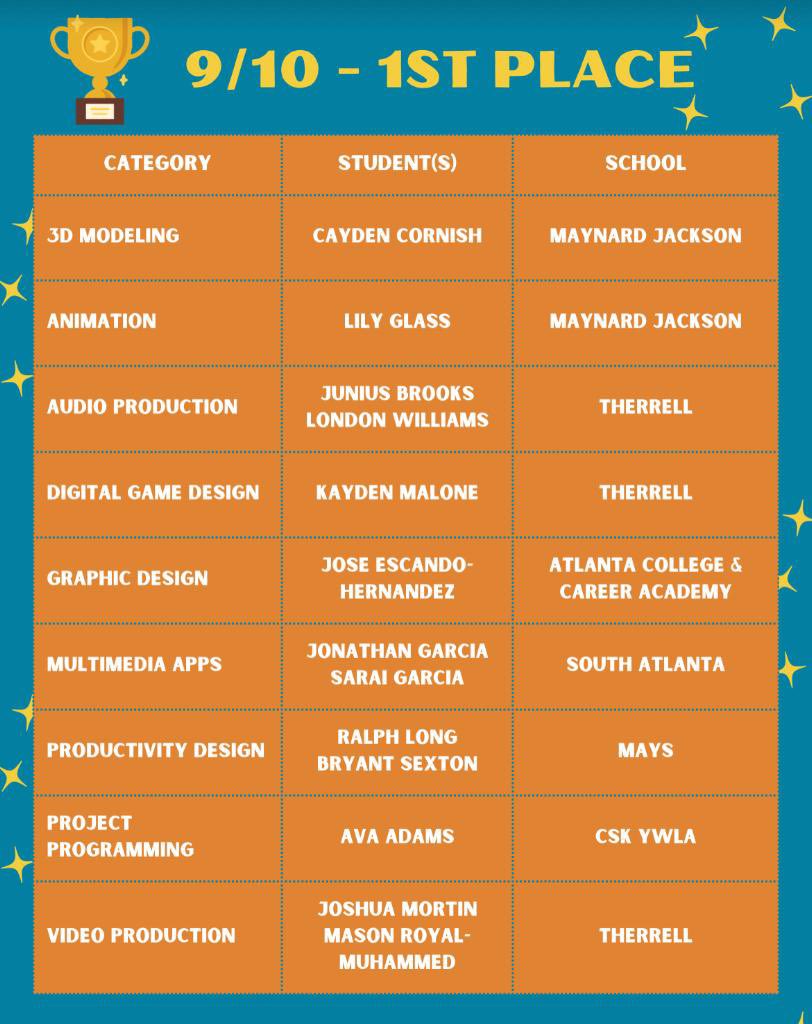 9/10 - 1ST PLACE

| CATEGORY | STUDENT(S) | SCHOOL |
|---|---|---|
| 3D MODELING | CAYDEN CORNISH | MAYNARD JACKSON |
| ANIMATION | LILY GLASS | MAYNARD JACKSON |
| AUDIO PRODUCTION | JUNIUS BROOKS LONDON WILLIAMS | THERRELL |
| DIGITAL GAME DESIGN | KAYDEN MALONE | THERRELL |
| GRAPHIC DESIGN | JOSE ESCANDO-HERNANDEZ | ATLANTA COLLEGE & CAREER ACADEMY |
| MULTIMEDIA APPS | JONATHAN GARCIA SARAI GARCIA | SOUTH ATLANTA |
| PRODUCTIVITY DESIGN | RALPH LONG BRYANT SEXTON | MAYS |
| PROJECT PROGRAMMING | AVA ADAMS | CSK YWLA |
| VIDEO PRODUCTION | JOSHUA MORTIN MASON ROYAL-MUHAMMED | THERRELL |